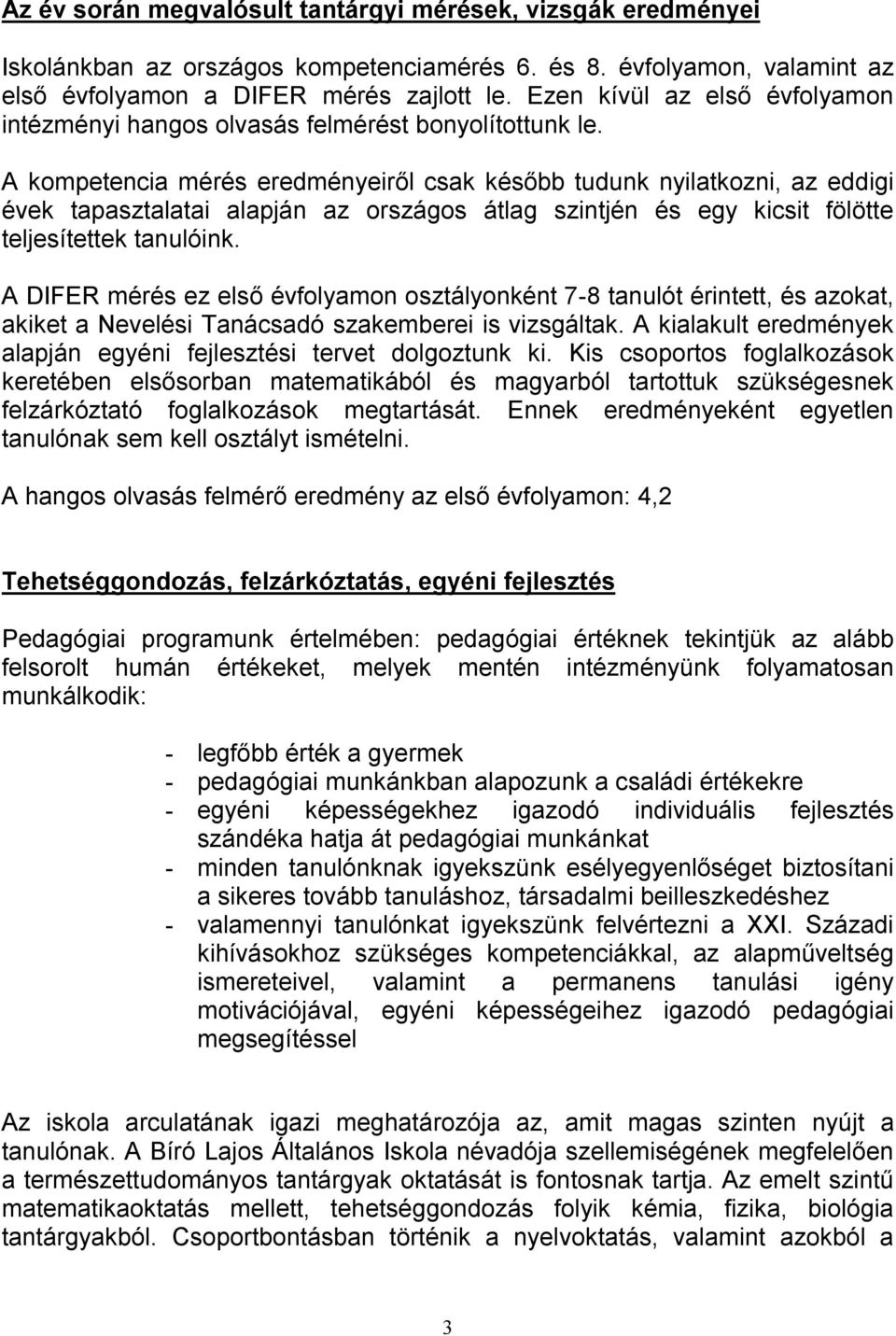 Az év során megvalósult tantárgyi mérések, vizsgák eredményei

Iskolánkban az országos kompetenciamérés 6. és 8. évfolyamon, valamint az első évfolyamon a DIFER mérés zajlott le. Ezen kívül az első évfolyamon intézményi hangos olvasás felmérést bonyolítottunk le.

A kompetencia mérés eredményeiről csak később tudunk nyilatkozni, az eddigi évek tapasztalatai alapján az országos átlag szintjén és egy kicsit fölötte teljesítettek tanulóink.

A DIFER mérés ez első évfolyamon osztályonként 7-8 tanulót érintett, és azokat, akiket a Nevelési Tanácsadó szakemberei is vizsgáltak. A kialakult eredmények alapján egyéni fejlesztési tervet dolgoztunk ki. Kis csoportos foglalkozások keretében elsősorban matematikából és magyarból tartottuk szükségesnek felzárkóztató foglalkozások megtartását. Ennek eredményeként egyetlen tanulónak sem kell osztályt ismételni.

A hangos olvasás felmérő eredmény az első évfolyamon: 4,2

Tehetséggondozás, felzárkóztatás, egyéni fejlesztés

Pedagógiai programunk értelmében: pedagógiai értéknek tekintjük az alább felsorolt humán értékeket, melyek mentén intézményünk folyamatosan munkálkodik:

- legfőbb érték a gyermek
- pedagógiai munkánkban alapozunk a családi értékekre
- egyéni képességekhez igazodó individuális fejlesztés szándéka hatja át pedagógiai munkánkat
- minden tanulónknak igyekszünk esélyegyenlőséget biztosítani a sikeres tovább tanuláshoz, társadalmi beilleszkedéshez
- valamennyi tanulónkat igyekszünk felvértezni a XXI. Századi kihívásokhoz szükséges kompetenciákkal, az alapműveltség ismereteivel, valamint a permanens tanulási igény motivációjával, egyéni képességeihez igazodó pedagógiai megsegítéssel

Az iskola arculatának igazi meghatározója az, amit magas szinten nyújt a tanulónak. A Bíró Lajos Általános Iskola névadója szellemiségének megfelelően a természettudományos tantárgyak oktatását is fontosnak tartja. Az emelt szintű matematikaoktatás mellett, tehetséggondozás folyik kémia, fizika, biológia tantárgyakból. Csoportbontásban történik a nyelvoktatás, valamint azokból a

3